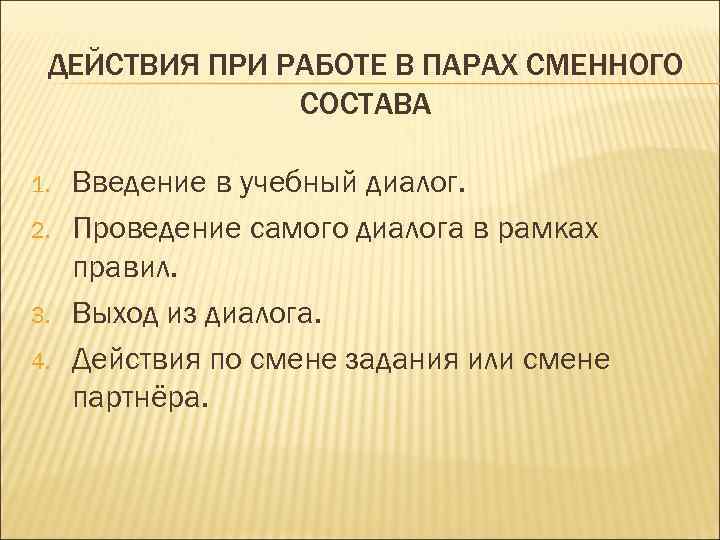 ДЕЙСТВИЯ ПРИ РАБОТЕ В ПАРАХ СМЕННОГО СОСТАВА

1. Введение в учебный диалог.
2. Проведение самого диалога в рамках правил.
3. Выход из диалога.
4. Действия по смене задания или смене партнёра.